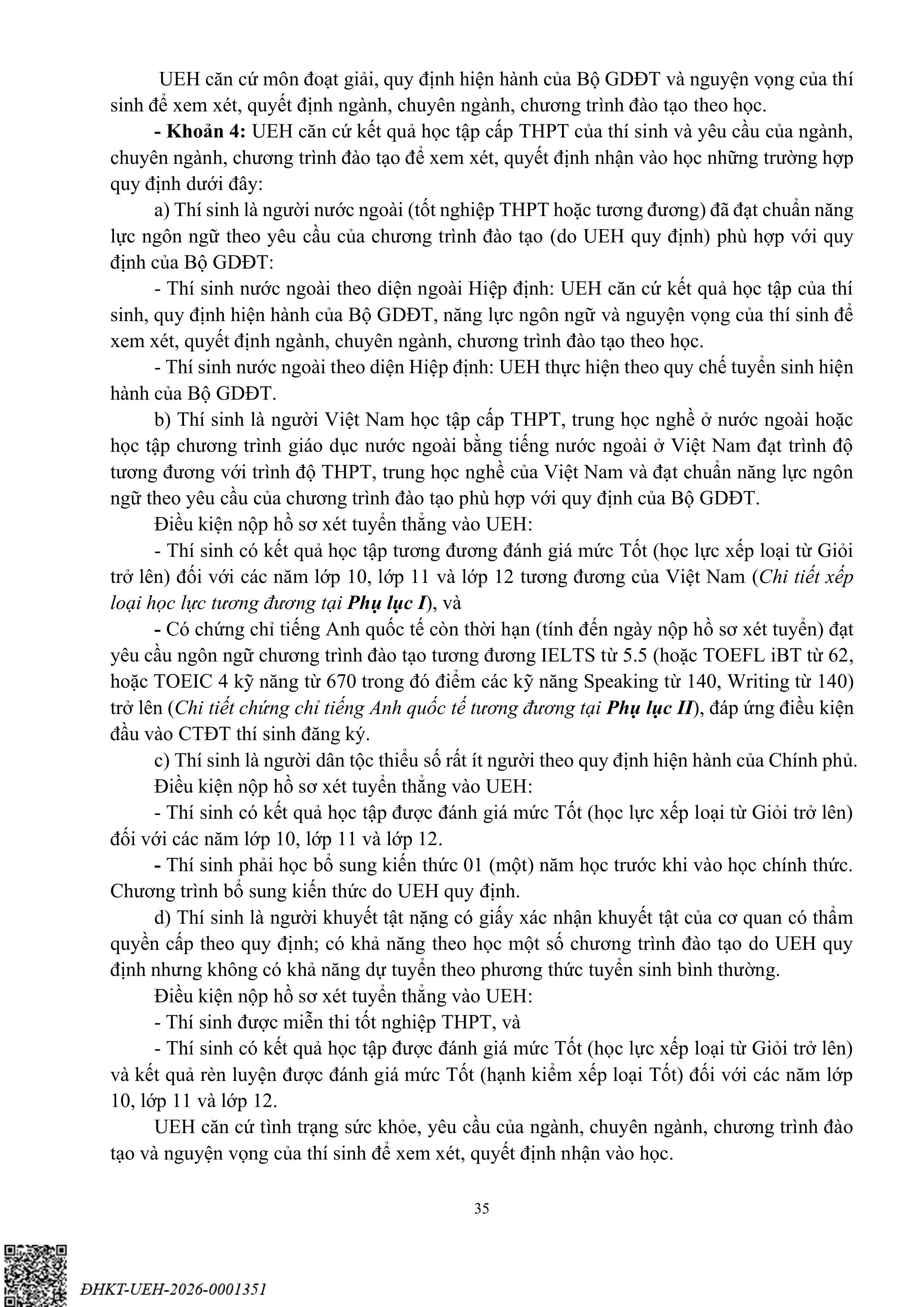 UEH căn cứ môn đoạt giải, quy định hiện hành của Bộ GDĐT và nguyện vọng của thí sinh để xem xét, quyết định ngành, chuyên ngành, chương trình đào tạo theo học.

- Khoản 4: UEH căn cứ kết quả học tập cấp THPT của thí sinh và yêu cầu của ngành, chuyên ngành, chương trình đào tạo để xem xét, quyết định nhận vào học những trường hợp quy định dưới đây:

a) Thí sinh là người nước ngoài (tốt nghiệp THPT hoặc tương đương) đã đạt chuẩn năng lực ngôn ngữ theo yêu cầu của chương trình đào tạo (do UEH quy định) phù hợp với quy định của Bộ GDĐT:

- Thí sinh nước ngoài theo diện ngoài Hiệp định: UEH căn cứ kết quả học tập của thí sinh, quy định hiện hành của Bộ GDĐT, năng lực ngôn ngữ và nguyện vọng của thí sinh để xem xét, quyết định ngành, chuyên ngành, chương trình đào tạo theo học.

- Thí sinh nước ngoài theo diện Hiệp định: UEH thực hiện theo quy chế tuyển sinh hiện hành của Bộ GDĐT.

b) Thí sinh là người Việt Nam học tập cấp THPT, trung học nghề ở nước ngoài hoặc học tập chương trình giáo dục nước ngoài bằng tiếng nước ngoài ở Việt Nam đạt trình độ tương đương với trình độ THPT, trung học nghề của Việt Nam và đạt chuẩn năng lực ngôn ngữ theo yêu cầu của chương trình đào tạo phù hợp với quy định của Bộ GDĐT.

Điều kiện nộp hồ sơ xét tuyển thẳng vào UEH:

- Thí sinh có kết quả học tập tương đương đánh giá mức Tốt (học lực xếp loại từ Giỏi trở lên) đối với các năm lớp 10, lớp 11 và lớp 12 tương đương của Việt Nam (Chi tiết xếp loại học lực tương đương tại Phụ lục I), và

- Có chứng chỉ tiếng Anh quốc tế còn thời hạn (tính đến ngày nộp hồ sơ xét tuyển) đạt yêu cầu ngôn ngữ chương trình đào tạo tương đương IELTS từ 5.5 (hoặc TOEFL iBT từ 62, hoặc TOEIC 4 kỹ năng từ 670 trong đó điểm các kỹ năng Speaking từ 140, Writing từ 140) trở lên (Chi tiết chứng chỉ tiếng Anh quốc tế tương đương tại Phụ lục II), đáp ứng điều kiện đầu vào CTĐT thí sinh đăng ký.

c) Thí sinh là người dân tộc thiểu số rất ít người theo quy định hiện hành của Chính phủ.

Điều kiện nộp hồ sơ xét tuyển thẳng vào UEH:

- Thí sinh có kết quả học tập được đánh giá mức Tốt (học lực xếp loại từ Giỏi trở lên) đối với các năm lớp 10, lớp 11 và lớp 12.

- Thí sinh phải học bổ sung kiến thức 01 (một) năm học trước khi vào học chính thức. Chương trình bổ sung kiến thức do UEH quy định.

d) Thí sinh là người khuyết tật nặng có giấy xác nhận khuyết tật của cơ quan có thẩm quyền cấp theo quy định; có khả năng theo học một số chương trình đào tạo do UEH quy định nhưng không có khả năng dự tuyển theo phương thức tuyển sinh bình thường.

Điều kiện nộp hồ sơ xét tuyển thẳng vào UEH:

- Thí sinh được miễn thi tốt nghiệp THPT, và

- Thí sinh có kết quả học tập được đánh giá mức Tốt (học lực xếp loại từ Giỏi trở lên) và kết quả rèn luyện được đánh giá mức Tốt (hạnh kiểm xếp loại Tốt) đối với các năm lớp 10, lớp 11 và lớp 12.

UEH căn cứ tình trạng sức khỏe, yêu cầu của ngành, chuyên ngành, chương trình đào tạo và nguyện vọng của thí sinh để xem xét, quyết định nhận vào học.

35

ĐHKT-UEH-2026-0001351